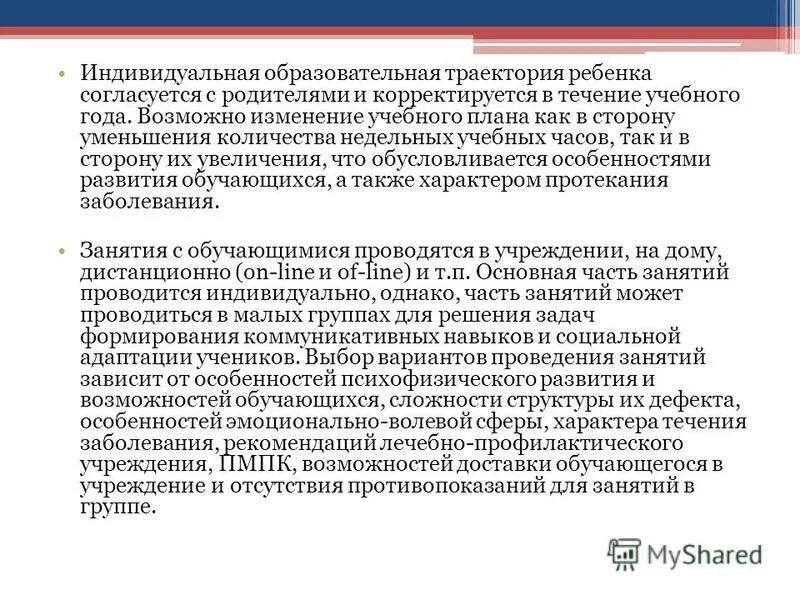 • Индивидуальная образовательная траектория ребенка согласуется с родителями и корректируется в течение учебного года. Возможно изменение учебного плана как в сторону уменьшения количества недельных учебных часов, так и в сторону их увеличения, что обусловливается особенностями развития обучающихся, а также характером протекания заболевания.

• Занятия с обучающимися проводятся в учреждении, на дому, дистанционно (on-line и of-line) и т.п. Основная часть занятий проводится индивидуально, однако, часть занятий может проводиться в малых группах для решения задач формирования коммуникативных навыков и социальной адаптации учеников. Выбор вариантов проведения занятий зависит от особенностей психофизического развития и возможностей обучающихся, сложности структуры их дефекта, особенностей эмоционально-волевой сферы, характера течения заболевания, рекомендаций лечебно-профилактического учреждения, ПМПК, возможностей доставки обучающегося в учреждение и отсутствия противопоказаний для занятий в группе.

MyShared